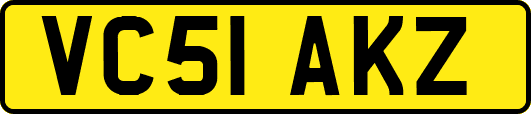 VC51 AKZ